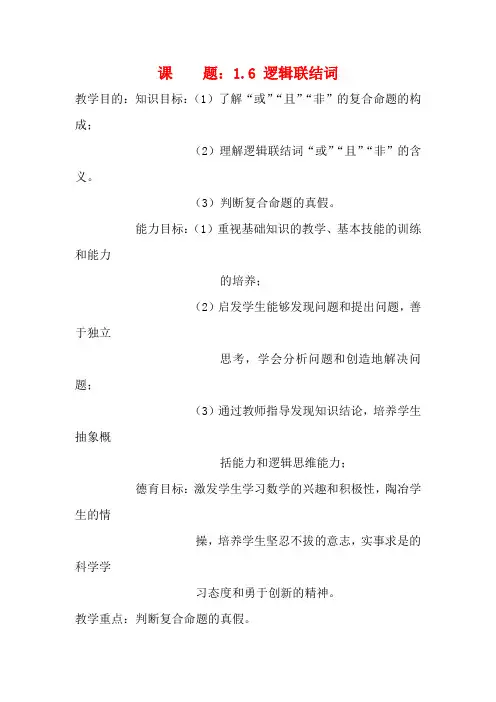 课　　题：1.6 逻辑联结词

教学目的：知识目标：（1）了解“或”“且”“非”的复合命题的构成；

（2）理解逻辑联结词“或”“且”“非”的含义。

（3）判断复合命题的真假。

能力目标：（1）重视基础知识的教学、基本技能的训练和能力

的培养；

（2）启发学生能够发现问题和提出问题，善于独立

思考，学会分析问题和创造地解决问题；

（3）通过教师指导发现知识结论，培养学生抽象概

括能力和逻辑思维能力；

德育目标：激发学生学习数学的兴趣和积极性，陶冶学生的情

操，培养学生坚忍不拔的意志，实事求是的科学学

习态度和勇于创新的精神。

教学重点：判断复合命题的真假。